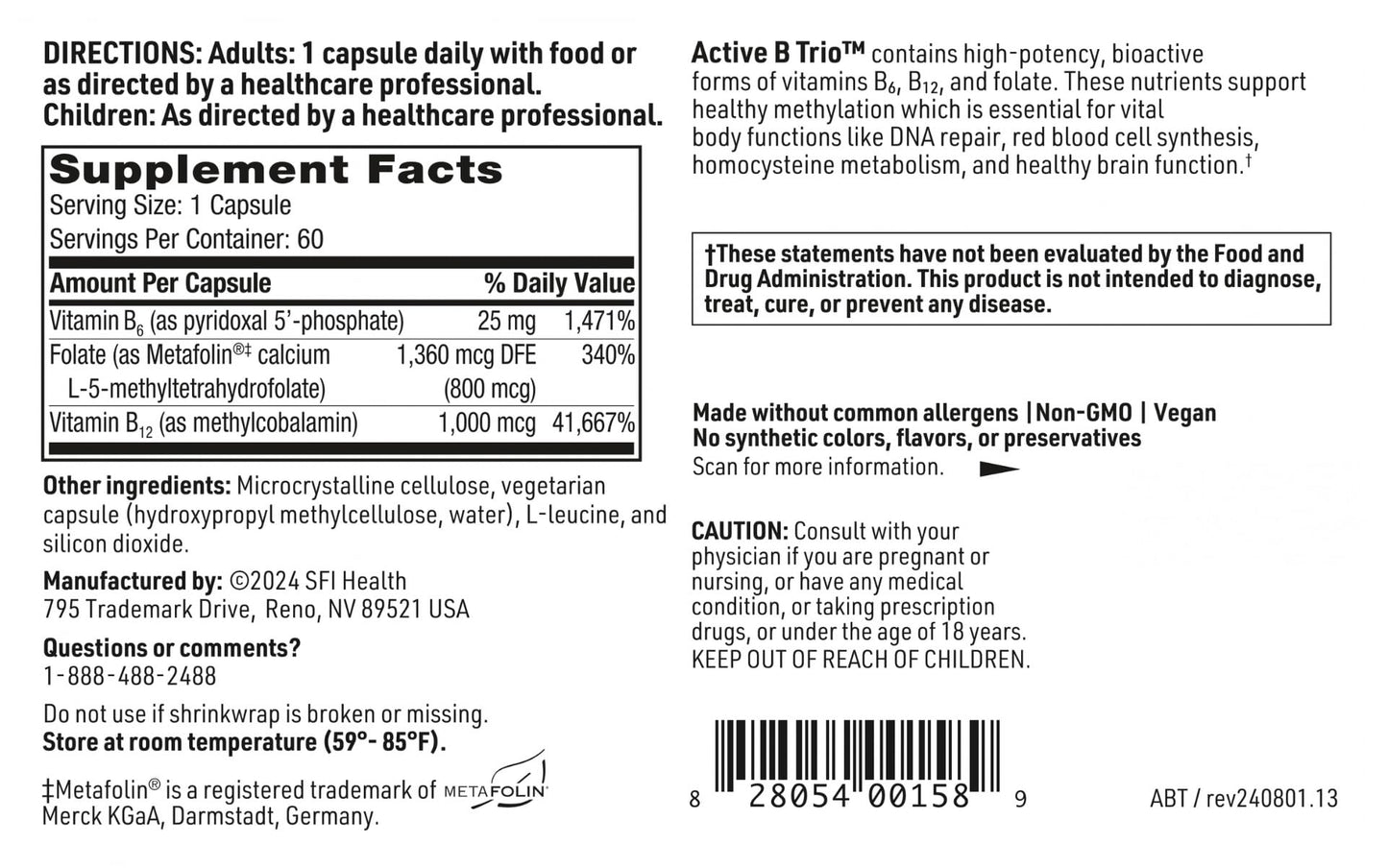 DIRECTIONS: Adults: 1 capsule daily with food or as directed by a healthcare professional.
Children: As directed by a healthcare professional.

Supplement Facts
Serving Size: 1 Capsule
Servings Per Container: 60

| Amount Per Capsule | | % Daily Value |
|---|---|---|
| Vitamin $B_6$ (as pyridoxal 5'-phosphate) | 25 mg | 1,471% |
| Folate (as Metafolin®‡ calcium L-5-methyltetrahydrofolate) | 1,360 mcg DFE (800 mcg) | 340% |
| Vitamin $B_{12}$ (as methylcobalamin) | 1,000 mcg | 41,667% |

Other ingredients: Microcrystalline cellulose, vegetarian capsule (hydroxypropyl methylcellulose, water), L-leucine, and silicon dioxide.

Manufactured by: ©2024 SFI Health
795 Trademark Drive, Reno, NV 89521 USA

Questions or comments?
1-888-488-2488

Do not use if shrinkwrap is broken or missing.
Store at room temperature (59°- 85°F).

‡Metafolin® is a registered trademark of METAFOLIN Merck KGaA, Darmstadt, Germany.

Active B Trio™ contains high-potency, bioactive forms of vitamins $B_6$, $B_{12}$, and folate. These nutrients support healthy methylation which is essential for vital body functions like DNA repair, red blood cell synthesis, homocysteine metabolism, and healthy brain function.†

†These statements have not been evaluated by the Food and Drug Administration. This product is not intended to diagnose, treat, cure, or prevent any disease.

Made without common allergens | Non-GMO | Vegan
No synthetic colors, flavors, or preservatives
Scan for more information.

CAUTION: Consult with your physician if you are pregnant or nursing, or have any medical condition, or taking prescription drugs, or under the age of 18 years.
KEEP OUT OF REACH OF CHILDREN.

8 28054 00158 9

ABT / rev240801.13